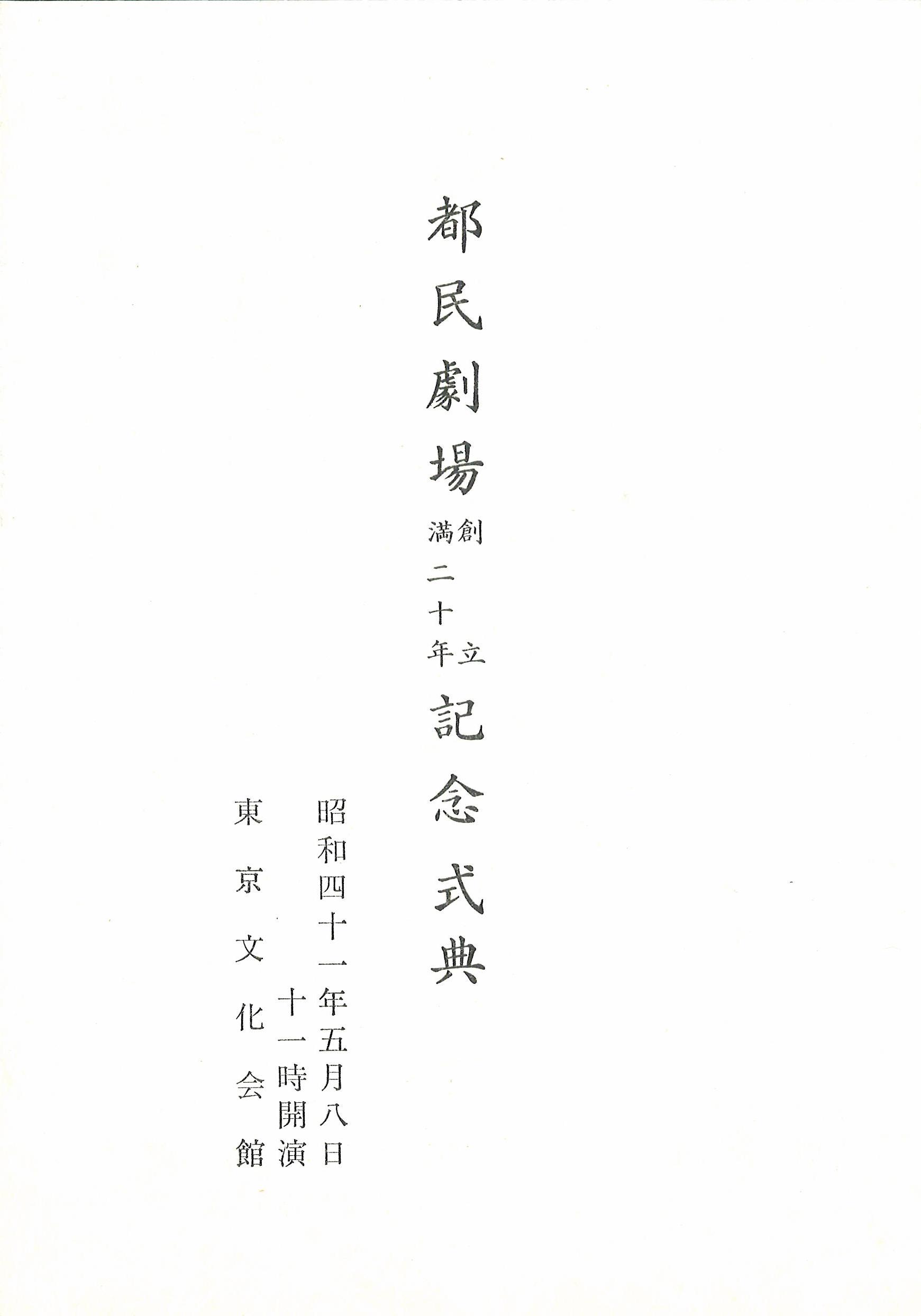 都民劇場創立満二十年記念式典

昭和四十一年五月八日
十一時開演

東京文化会館